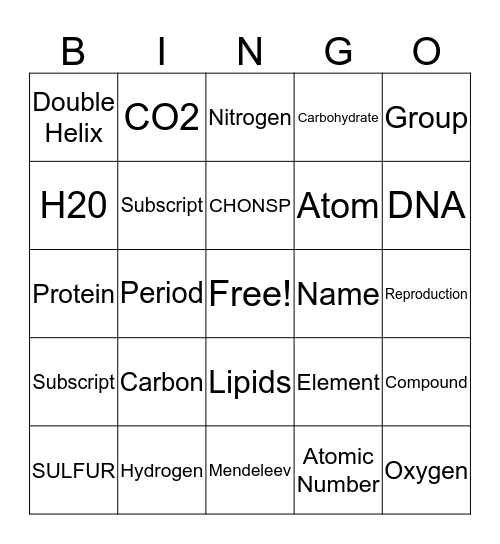 | B | I | N | G | O |
|---|---|---|---|---|
| Double Helix | CO2 | Nitrogen | Carbohydrate | Group |
| H20 | Subscript | CHONSP | Atom | DNA |
| Protein | Period | Free! | Name | Reproduction |
| Subscript | Carbon | Lipids | Element | Compound |
| SULFUR | Hydrogen | Mendeleev | Atomic Number | Oxygen |